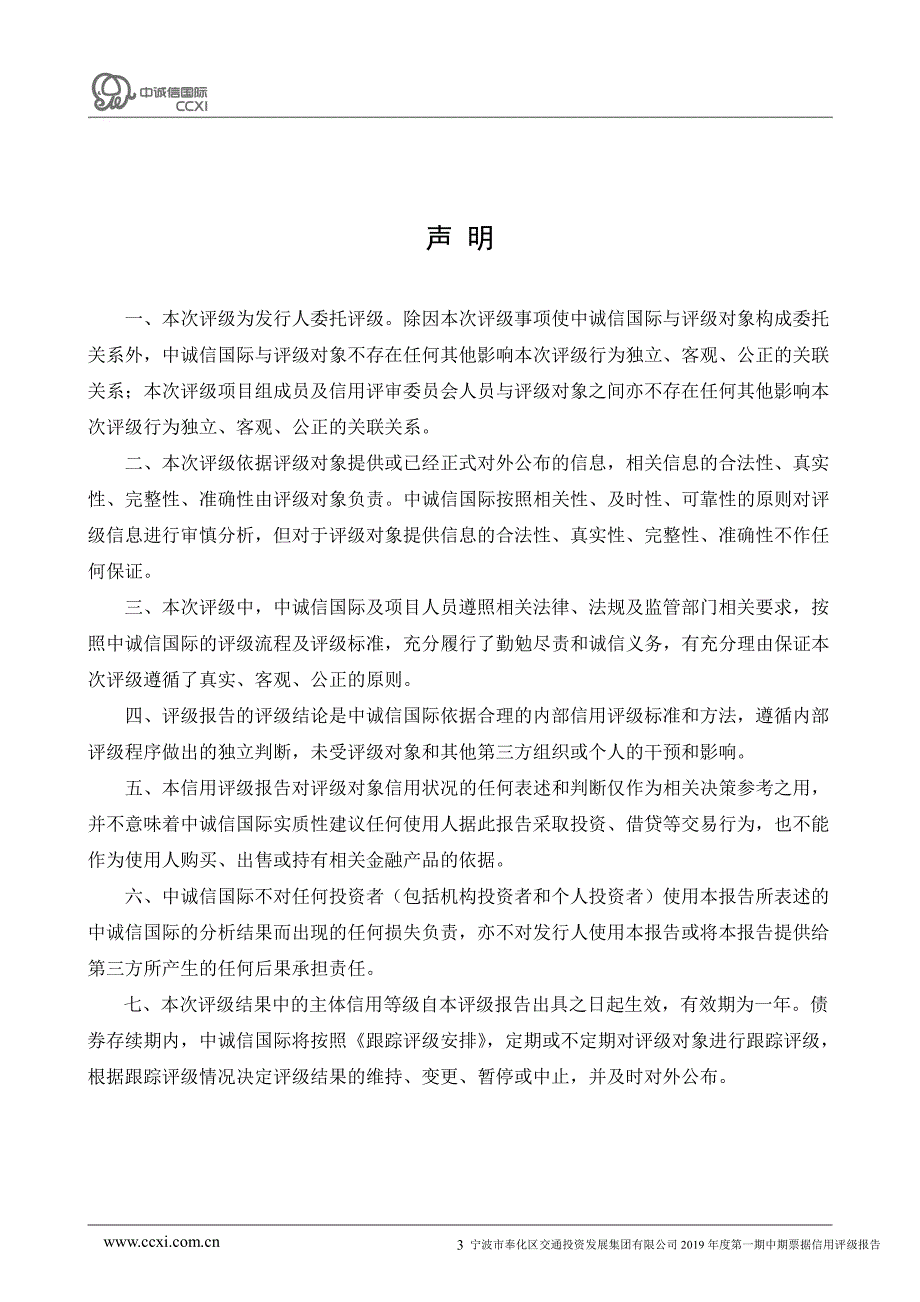 中诚信国际
CCXI

声 明

一、本次评级为发行人委托评级。除因本次评级事项使中诚信国际与评级对象构成委托关系外，中诚信国际与评级对象不存在任何其他影响本次评级行为独立、客观、公正的关联关系；本次评级项目组成员及信用评审委员会人员与评级对象之间亦不存在任何其他影响本次评级行为独立、客观、公正的关联关系。

二、本次评级依据评级对象提供或已经正式对外公布的信息，相关信息的合法性、真实性、完整性、准确性由评级对象负责。中诚信国际按照相关性、及时性、可靠性的原则对评级信息进行审慎分析，但对于评级对象提供信息的合法性、真实性、完整性、准确性不作任何保证。

三、本次评级中，中诚信国际及项目人员遵照相关法律、法规及监管部门相关要求，按照中诚信国际的评级流程及评级标准，充分履行了勤勉尽责和诚信义务，有充分理由保证本次评级遵循了真实、客观、公正的原则。

四、评级报告的评级结论是中诚信国际依据合理的内部信用评级标准和方法，遵循内部评级程序做出的独立判断，未受评级对象和其他第三方组织或个人的干预和影响。

五、本信用评级报告对评级对象信用状况的任何表述和判断仅作为相关决策参考之用，并不意味着中诚信国际实质性建议任何使用人据此报告采取投资、借贷等交易行为，也不能作为使用人购买、出售或持有相关金融产品的依据。

六、中诚信国际不对任何投资者（包括机构投资者和个人投资者）使用本报告所表述的中诚信国际的分析结果而出现的任何损失负责，亦不对发行人使用本报告或将本报告提供给第三方所产生的任何后果承担责任。

七、本次评级结果中的主体信用等级自本评级报告出具之日起生效，有效期为一年。债券存续期内，中诚信国际将按照《跟踪评级安排》，定期或不定期对评级对象进行跟踪评级，根据跟踪评级情况决定评级结果的维持、变更、暂停或中止，并及时对外公布。

www.ccxi.com.cn

3 宁波市奉化区交通投资发展集团有限公司 2019 年度第一期中期票据信用评级报告